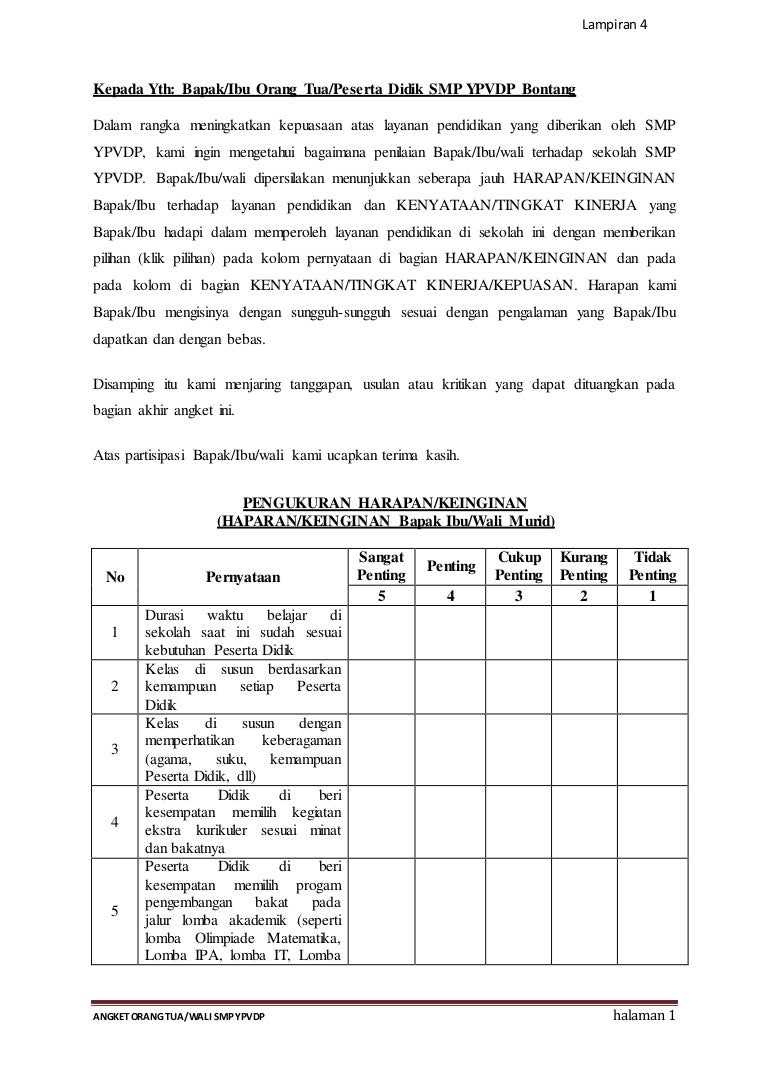 Lampiran 4

Kepada Yth: Bapak/Ibu Orang Tua/Peserta Didik SMP YPVDP Bontang

Dalam rangka meningkatkan kepuasaan atas layanan pendidikan yang diberikan oleh SMP YPVDP, kami ingin mengetahui bagaimana penilaian Bapak/Ibu/wali terhadap sekolah SMP YPVDP. Bapak/Ibu/wali dipersilakan menunjukkan seberapa jauh HARAPAN/KEINGINAN Bapak/Ibu terhadap layanan pendidikan dan KENYATAAN/TINGKAT KINERJA yang Bapak/Ibu hadapi dalam memperoleh layanan pendidikan di sekolah ini dengan memberikan pilihan (klik pilihan) pada kolom pernyataan di bagian HARAPAN/KEINGINAN dan pada pada kolom di bagian KENYATAAN/TINGKAT KINERJA/KEPUASAN. Harapan kami Bapak/Ibu mengisinya dengan sungguh-sungguh sesuai dengan pengalaman yang Bapak/Ibu dapatkan dan dengan bebas.

Disamping itu kami menjaring tanggapan, usulan atau kritikan yang dapat dituangkan pada bagian akhir angket ini.

Atas partisipasi Bapak/Ibu/wali kami ucapkan terima kasih.

PENGUKURAN HARAPAN/KEINGINAN
(HAPARAN/KEINGINAN Bapak Ibu/Wali Murid)

| No | Pernyataan | Sangat Penting | Penting | Cukup Penting | Kurang Penting | Tidak Penting |
|---|---|---|---|---|---|---|
| | | 5 | 4 | 3 | 2 | 1 |
| 1 | Durasi waktu belajar di sekolah saat ini sudah sesuai kebutuhan Peserta Didik | | | | | |
| 2 | Kelas di susun berdasarkan kemampuan setiap Peserta Didik | | | | | |
| 3 | Kelas di susun dengan memperhatikan keberagaman (agama, suku, kemampuan Peserta Didik, dll) | | | | | |
| 4 | Peserta Didik di beri kesempatan memilih kegiatan ekstra kurikuler sesuai minat dan bakatnya | | | | | |
| 5 | Peserta Didik di beri kesempatan memilih progam pengembangan bakat pada jalur lomba akademik (seperti lomba Olimpiade Matematika, Lomba IPA, lomba IT, Lomba | | | | | |

ANGKET ORANG TUA/WALI SMP YPVDP
halaman 1